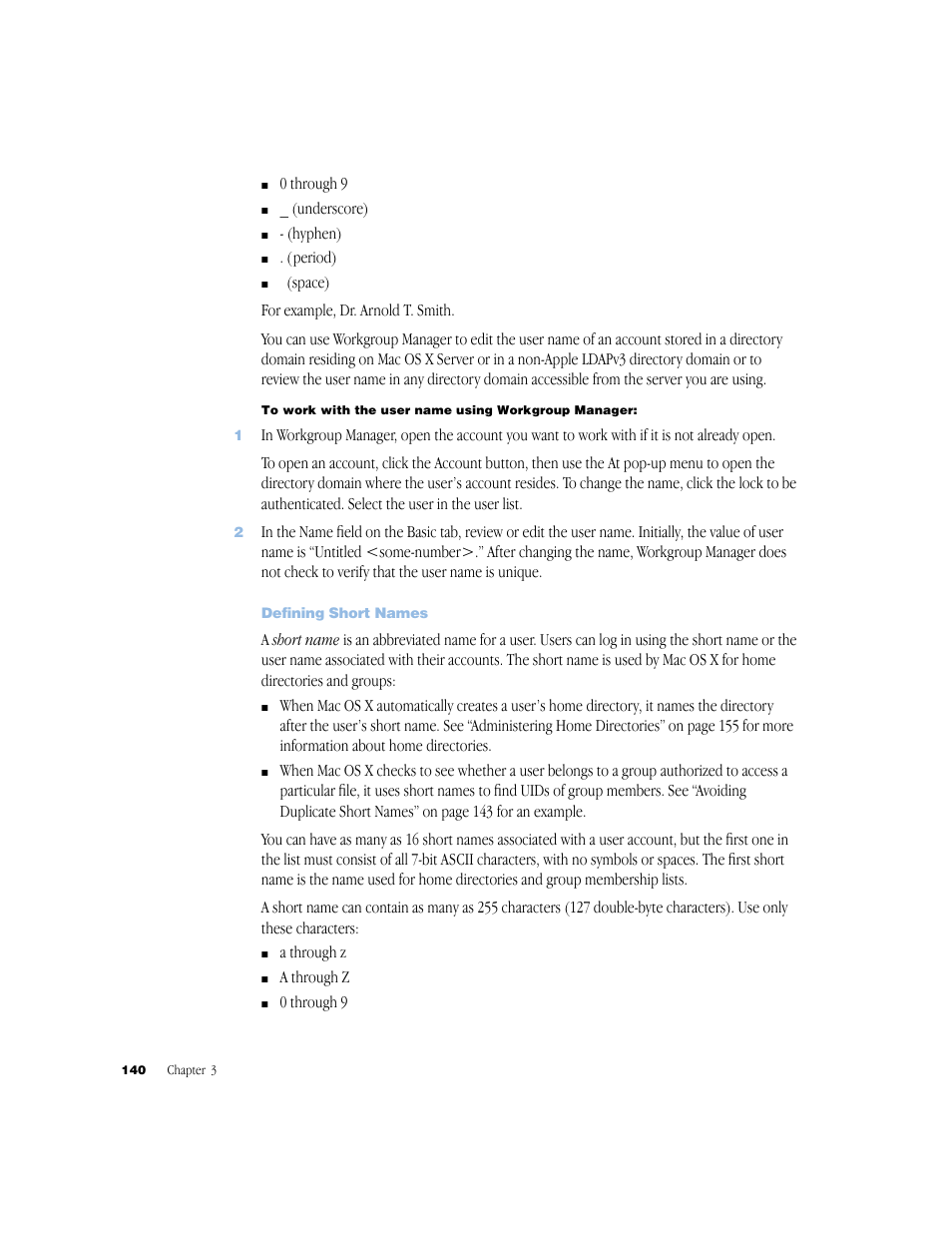 ■ 0 through 9

■ _ (underscore)

■ - (hyphen)

■ . (period)

■ (space)

For example, Dr. Arnold T. Smith.

You can use Workgroup Manager to edit the user name of an account stored in a directory domain residing on Mac OS X Server or in a non-Apple LDAPv3 directory domain or to review the user name in any directory domain accessible from the server you are using.

To work with the user name using Workgroup Manager:

1 In Workgroup Manager, open the account you want to work with if it is not already open.

To open an account, click the Account button, then use the At pop-up menu to open the directory domain where the user's account resides. To change the name, click the lock to be authenticated. Select the user in the user list.

2 In the Name field on the Basic tab, review or edit the user name. Initially, the value of user name is "Untitled <some-number>." After changing the name, Workgroup Manager does not check to verify that the user name is unique.

Defining Short Names

A short name is an abbreviated name for a user. Users can log in using the short name or the user name associated with their accounts. The short name is used by Mac OS X for home directories and groups:

■ When Mac OS X automatically creates a user's home directory, it names the directory after the user's short name. See "Administering Home Directories" on page 155 for more information about home directories.

■ When Mac OS X checks to see whether a user belongs to a group authorized to access a particular file, it uses short names to find UIDs of group members. See "Avoiding Duplicate Short Names" on page 143 for an example.

You can have as many as 16 short names associated with a user account, but the first one in the list must consist of all 7-bit ASCII characters, with no symbols or spaces. The first short name is the name used for home directories and group membership lists.

A short name can contain as many as 255 characters (127 double-byte characters). Use only these characters:

■ a through z

■ A through Z

■ 0 through 9

140 Chapter 3